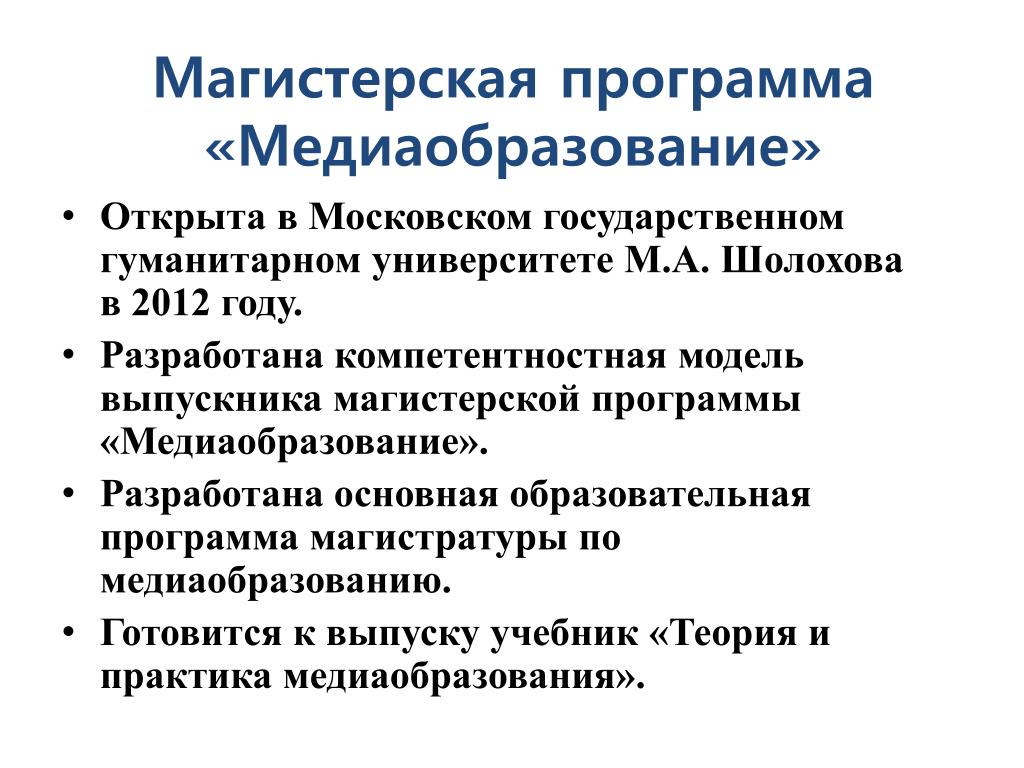 Магистерская программа «Медиаобразование»

• Открыта в Московском государственном гуманитарном университете М.А. Шолохова в 2012 году.

• Разработана компетентностная модель выпускника магистерской программы «Медиаобразование».

• Разработана основная образовательная программа магистратуры по медиаобразованию.

• Готовится к выпуску учебник «Теория и практика медиаобразования».